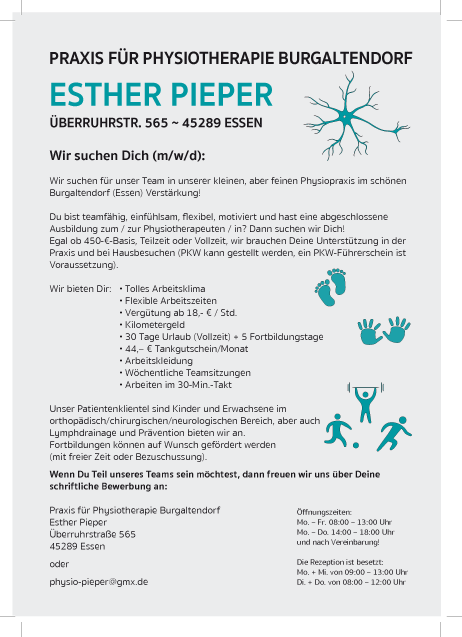 PRAXIS FÜR PHYSIOTHERAPIE BURGALTENDORF

ESTHER PIEPER

ÜBERRUHRSTR. 565 ~ 45289 ESSEN

Wir suchen Dich (m/w/d):

Wir suchen für unser Team in unserer kleinen, aber feinen Physiopraxis im schönen Burgaltendorf (Essen) Verstärkung!

Du bist teamfähig, einfühlsam, flexibel, motiviert und hast eine abgeschlossene Ausbildung zum / zur Physiotherapeuten / in? Dann suchen wir Dich!
Egal ob 450-€-Basis, Teilzeit oder Vollzeit, wir brauchen Deine Unterstützung in der Praxis und bei Hausbesuchen (PKW kann gestellt werden, ein PKW-Führerschein ist Voraussetzung).

Wir bieten Dir:
• Tolles Arbeitsklima
• Flexible Arbeitszeiten
• Vergütung ab 18,- € / Std.
• Kilometergeld
• 30 Tage Urlaub (Vollzeit) + 5 Fortbildungstage
• 44,– € Tankgutschein/Monat
• Arbeitskleidung
• Wöchentliche Teamsitzungen
• Arbeiten im 30-Min.-Takt

Unser Patientenklientel sind Kinder und Erwachsene im orthopädisch/chirurgischen/neurologischen Bereich, aber auch Lymphdrainage und Prävention bieten wir an.
Fortbildungen können auf Wunsch gefördert werden (mit freier Zeit oder Bezuschussung).

Wenn Du Teil unseres Teams sein möchtest, dann freuen wir uns über Deine schriftliche Bewerbung an:

Praxis für Physiotherapie Burgaltendorf
Esther Pieper
Überruhrstraße 565
45289 Essen

oder

physio-pieper@gmx.de

Öffnungszeiten:
Mo. – Fr. 08:00 – 13:00 Uhr
Mo. – Do. 14:00 – 18:00 Uhr
und nach Vereinbarung!

Die Rezeption ist besetzt:
Mo. + Mi. von 09:00 – 13:00 Uhr
Di. + Do. von 08:00 – 12:00 Uhr